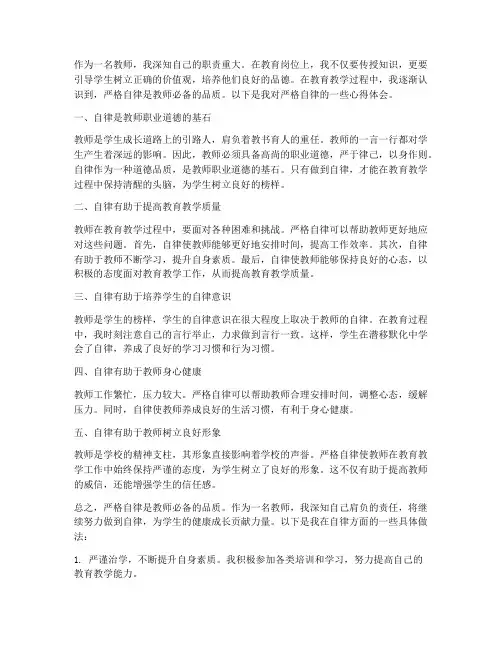 作为一名教师，我深知自己的职责重大。在教育岗位上，我不仅要传授知识，更要引导学生树立正确的价值观，培养他们良好的品德。在教育教学过程中，我逐渐认识到，严格自律是教师必备的品质。以下是我对严格自律的一些心得体会。

一、自律是教师职业道德的基石

教师是学生成长道路上的引路人，肩负着教书育人的重任。教师的一言一行都对学生产生着深远的影响。因此，教师必须具备高尚的职业道德，严于律己，以身作则。自律作为一种道德品质，是教师职业道德的基石。只有做到自律，才能在教育教学过程中保持清醒的头脑，为学生树立良好的榜样。

二、自律有助于提高教育教学质量

教师在教育教学过程中，要面对各种困难和挑战。严格自律可以帮助教师更好地应对这些问题。首先，自律使教师能够更好地安排时间，提高工作效率。其次，自律有助于教师不断学习，提升自身素质。最后，自律使教师能够保持良好的心态，以积极的态度面对教育教学工作，从而提高教育教学质量。

三、自律有助于培养学生的自律意识

教师是学生的榜样，学生的自律意识在很大程度上取决于教师的自律。在教育过程中，我时刻注意自己的言行举止，力求做到言行一致。这样，学生在潜移默化中学会了自律，养成了良好的学习习惯和行为习惯。

四、自律有助于教师身心健康

教师工作繁忙，压力较大。严格自律可以帮助教师合理安排时间，调整心态，缓解压力。同时，自律使教师养成良好的生活习惯，有利于身心健康。

五、自律有助于教师树立良好形象

教师是学校的精神支柱，其形象直接影响着学校的声誉。严格自律使教师在教育教学工作中始终保持严谨的态度，为学生树立了良好的形象。这不仅有助于提高教师的威信，还能增强学生的信任感。

总之，严格自律是教师必备的品质。作为一名教师，我深知自己肩负的责任，将继续努力做到自律，为学生的健康成长贡献力量。以下是我在自律方面的一些具体做法：

1. 严谨治学，不断提升自身素质。我积极参加各类培训和学习，努力提高自己的教育教学能力。